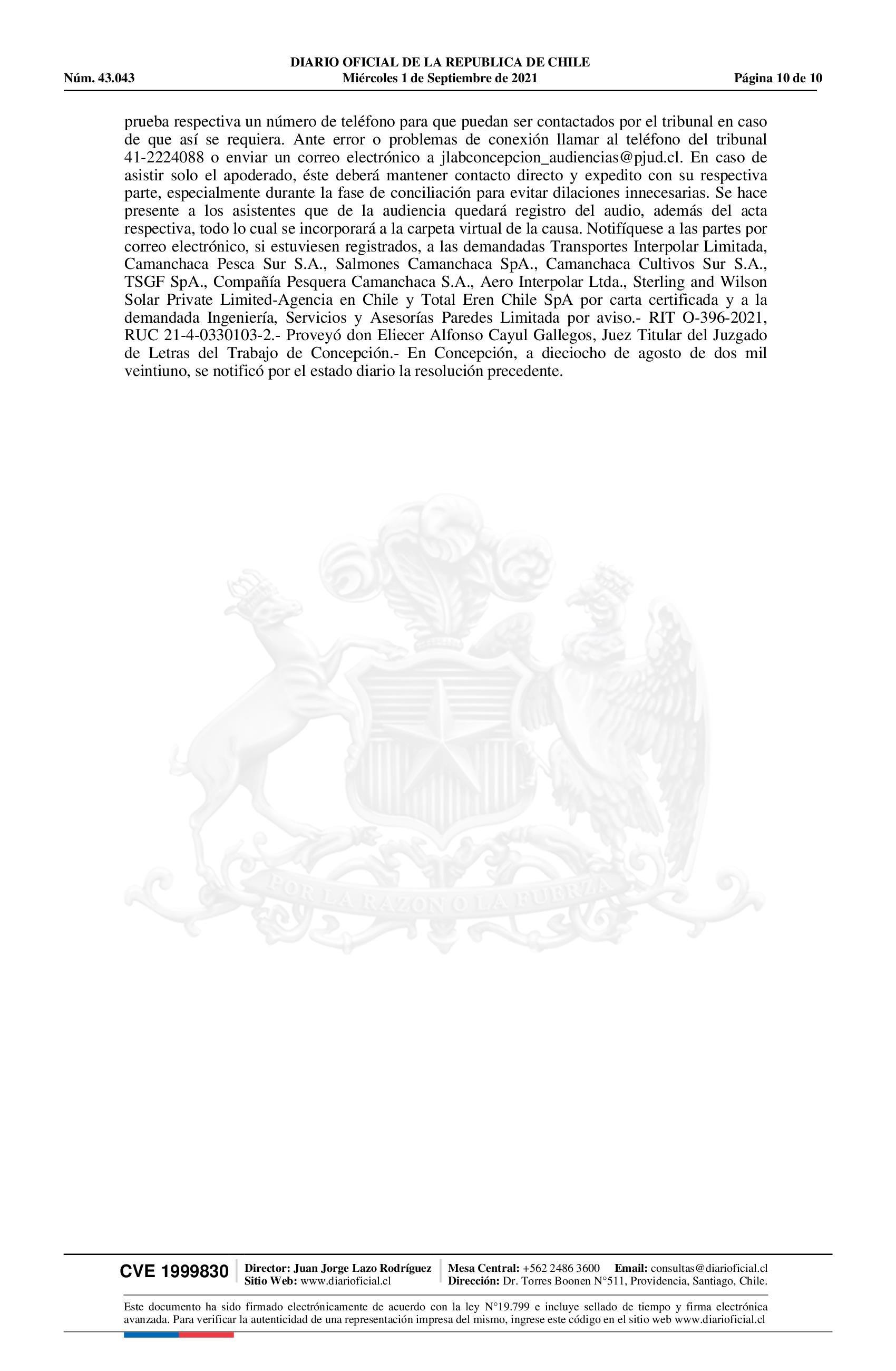 DIARIO OFICIAL DE LA REPUBLICA DE CHILE
Núm. 43.043 Miércoles 1 de Septiembre de 2021 Página 10 de 10

prueba respectiva un número de teléfono para que puedan ser contactados por el tribunal en caso de que así se requiera. Ante error o problemas de conexión llamar al teléfono del tribunal 41-2224088 o enviar un correo electrónico a jlabconcepcion_audiencias@pjud.cl. En caso de asistir solo el apoderado, éste deberá mantener contacto directo y expedito con su respectiva parte, especialmente durante la fase de conciliación para evitar dilaciones innecesarias. Se hace presente a los asistentes que de la audiencia quedará registro del audio, además del acta respectiva, todo lo cual se incorporará a la carpeta virtual de la causa. Notifíquese a las partes por correo electrónico, si estuviesen registrados, a las demandadas Transportes Interpolar Limitada, Camanchaca Pesca Sur S.A., Salmones Camanchaca SpA., Camanchaca Cultivos Sur S.A., TSGF SpA., Compañía Pesquera Camanchaca S.A., Aero Interpolar Ltda., Sterling and Wilson Solar Private Limited-Agencia en Chile y Total Eren Chile SpA por carta certificada y a la demandada Ingeniería, Servicios y Asesorías Paredes Limitada por aviso.- RIT O-396-2021, RUC 21-4-0330103-2.- Proveyó don Eliecer Alfonso Cayul Gallegos, Juez Titular del Juzgado de Letras del Trabajo de Concepción.- En Concepción, a dieciocho de agosto de dos mil veintiuno, se notificó por el estado diario la resolución precedente.

POR LA RAZON O LA FUERZA

CVE 1999830 Director: Juan Jorge Lazo Rodríguez Sitio Web: www.diarioficial.cl Mesa Central: +562 2486 3600 Email: consultas@diarioficial.cl Dirección: Dr. Torres Boonen N°511, Providencia, Santiago, Chile.

Este documento ha sido firmado electrónicamente de acuerdo con la ley N°19.799 e incluye sellado de tiempo y firma electrónica avanzada. Para verificar la autenticidad de una representación impresa del mismo, ingrese este código en el sitio web www.diarioficial.cl